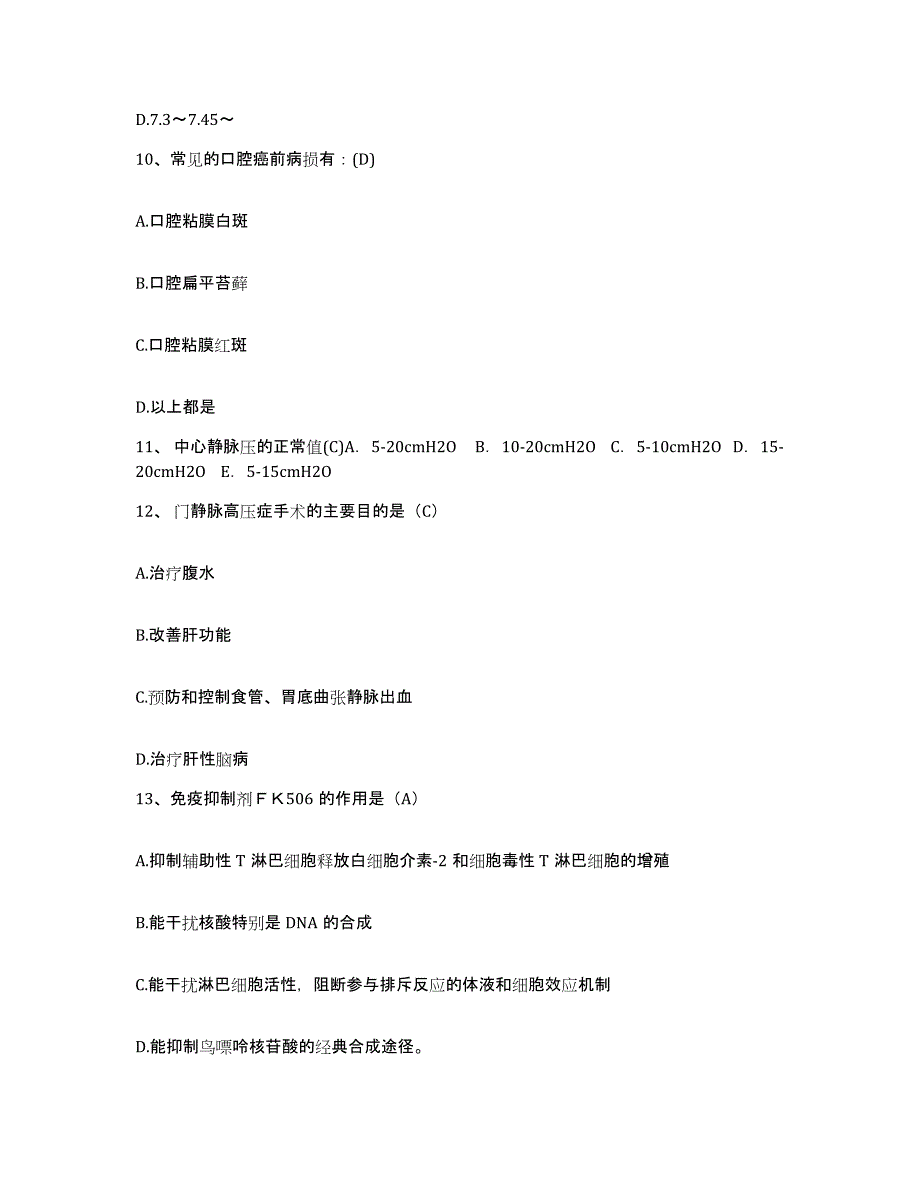 D.7.3～7.45～

10、常见的口腔癌前病损有：(D)

A.口腔粘膜白斑

B.口腔扁平苔藓

C.口腔粘膜红斑

D.以上都是

11、 中心静脉压的正常值(C)A. 5-20cmH2O B. 10-20cmH2O C. 5-10cmH2O D. 15-20cmH2O E. 5-15cmH2O

12、 门静脉高压症手术的主要目的是（C）

A.治疗腹水

B.改善肝功能

C.预防和控制食管、胃底曲张静脉出血

D.治疗肝性脑病

13、免疫抑制剂ＦＫ506 的作用是（A）

A.抑制辅助性 T 淋巴细胞释放白细胞介素-2 和细胞毒性 T 淋巴细胞的增殖

B.能干扰核酸特别是 DNA 的合成

C.能干扰淋巴细胞活性，阻断参与排斥反应的体液和细胞效应机制

D.能抑制鸟嘌呤核苷酸的经典合成途径。